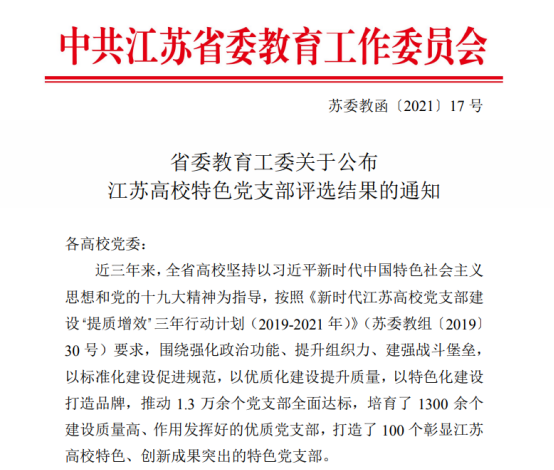 中共江苏省委教育工作委员会

苏委教函〔2021〕17 号

省委教育工委关于公布
江苏高校特色党支部评选结果的通知

各高校党委：

近三年来，全省高校坚持以习近平新时代中国特色社会主义思想和党的十九大精神为指导，按照《新时代江苏高校党支部建设‘提质增效’三年行动计划（2019-2021 年）》（苏委教组〔2019〕30 号）要求，围绕强化政治功能、提升组织力、建强战斗堡垒，以标准化建设促进规范，以优质化建设提升质量，以特色化建设打造品牌，推动 1.3 万余个党支部全面达标，培育了 1300 余个建设质量高、作用发挥好的优质党支部，打造了 100 个彰显江苏高校特色、创新成果突出的特色党支部。